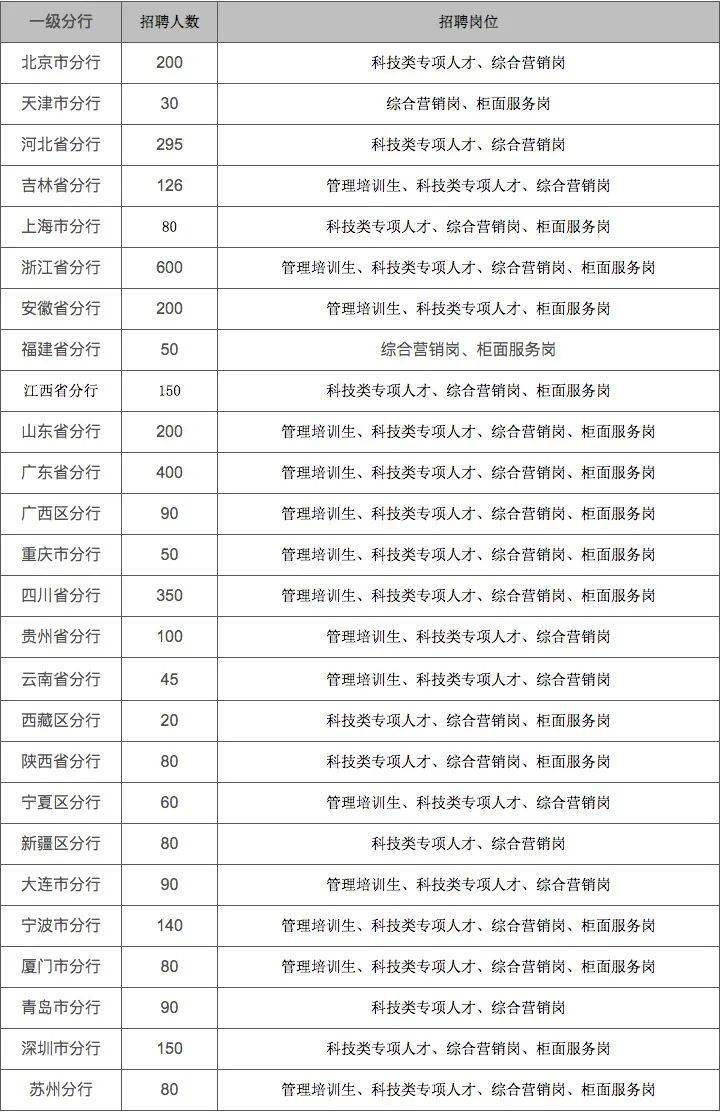 | 一级分行 | 招聘人数 | 招聘岗位 |
|---|---|---|
| 北京市分行 | 200 | 科技类专项人才、综合营销岗 |
| 天津市分行 | 30 | 综合营销岗、柜面服务岗 |
| 河北省分行 | 295 | 科技类专项人才、综合营销岗 |
| 吉林省分行 | 126 | 管理培训生、科技类专项人才、综合营销岗 |
| 上海市分行 | 80 | 科技类专项人才、综合营销岗、柜面服务岗 |
| 浙江省分行 | 600 | 管理培训生、科技类专项人才、综合营销岗、柜面服务岗 |
| 安徽省分行 | 200 | 管理培训生、科技类专项人才、柜面服务岗 |
| 福建省分行 | 50 | 综合营销岗、柜面服务岗 |
| 江西省分行 | 150 | 科技类专项人才、综合营销岗、柜面服务岗 |
| 山东省分行 | 200 | 管理培训生、科技类专项人才、综合营销岗、柜面服务岗 |
| 广东省分行 | 400 | 管理培训生、科技类专项人才、综合营销岗、柜面服务岗 |
| 广西区分行 | 90 | 管理培训生、科技类专项人才、综合营销岗、柜面服务岗 |
| 重庆市分行 | 50 | 管理培训生、科技类专项人才、综合营销岗、柜面服务岗 |
| 四川省分行 | 350 | 管理培训生、科技类专项人才、综合营销岗、柜面服务岗 |
| 贵州省分行 | 100 | 管理培训生、科技类专项人才、综合营销岗 |
| 云南省分行 | 45 | 管理培训生、科技类专项人才、综合营销岗 |
| 西藏区分行 | 20 | 科技类专项人才、综合营销岗、柜面服务岗 |
| 陕西省分行 | 80 | 科技类专项人才、综合营销岗、柜面服务岗 |
| 宁夏区分行 | 60 | 管理培训生、科技类专项人才、综合营销岗 |
| 新疆区分行 | 80 | 科技类专项人才、综合营销岗 |
| 大连市分行 | 90 | 管理培训生、科技类专项人才、综合营销岗 |
| 宁波市分行 | 140 | 管理培训生、科技类专项人才、综合营销岗、柜面服务岗 |
| 厦门市分行 | 80 | 管理培训生、科技类专项人才、综合营销岗、柜面服务岗 |
| 青岛市分行 | 90 | 科技类专项人才、综合营销岗 |
| 深圳市分行 | 150 | 科技类专项人才、综合营销岗、柜面服务岗 |
| 苏州分行 | 80 | 管理培训生、科技类专项人才、综合营销岗、柜面服务岗 |